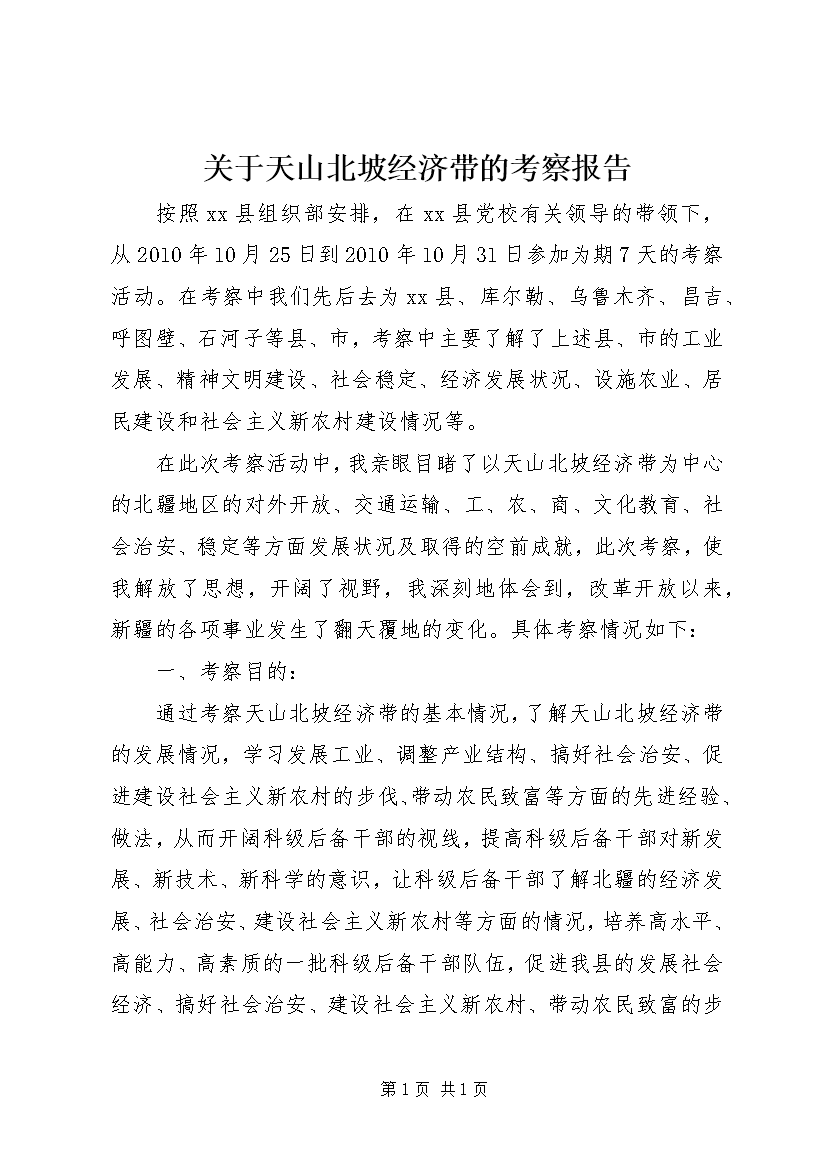 关于天山北坡经济带的考察报告

按照xx县组织部安排，在xx县党校有关领导的带领下，从2010年10月25日到2010年10月31日参加为期7天的考察活动。在考察中我们先后去为xx县、库尔勒、乌鲁木齐、昌吉、呼图壁、石河子等县、市，考察中主要了解了上述县、市的工业发展、精神文明建设、社会稳定、经济发展状况、设施农业、居民建设和社会主义新农村建设情况等。

在此次考察活动中，我亲眼目睹了以天山北坡经济带为中心的北疆地区的对外开放、交通运输、工、农、商、文化教育、社会治安、稳定等方面发展状况及取得的空前成就，此次考察，使我解放了思想，开阔了视野，我深刻地体会到，改革开放以来，新疆的各项事业发生了翻天覆地的变化。具体考察情况如下：

一、考察目的：

通过考察天山北坡经济带的基本情况，了解天山北坡经济带的发展情况，学习发展工业、调整产业结构、搞好社会治安、促进建设社会主义新农村的步伐、带动农民致富等方面的先进经验、做法，从而开阔科级后备干部的视线，提高科级后备干部对新发展、新技术、新科学的意识，让科级后备干部了解北疆的经济发展、社会治安、建设社会主义新农村等方面的情况，培养高水平、高能力、高素质的一批科级后备干部队伍，促进我县的发展社会经济、搞好社会治安、建设社会主义新农村、带动农民致富的步

第1页 共1页